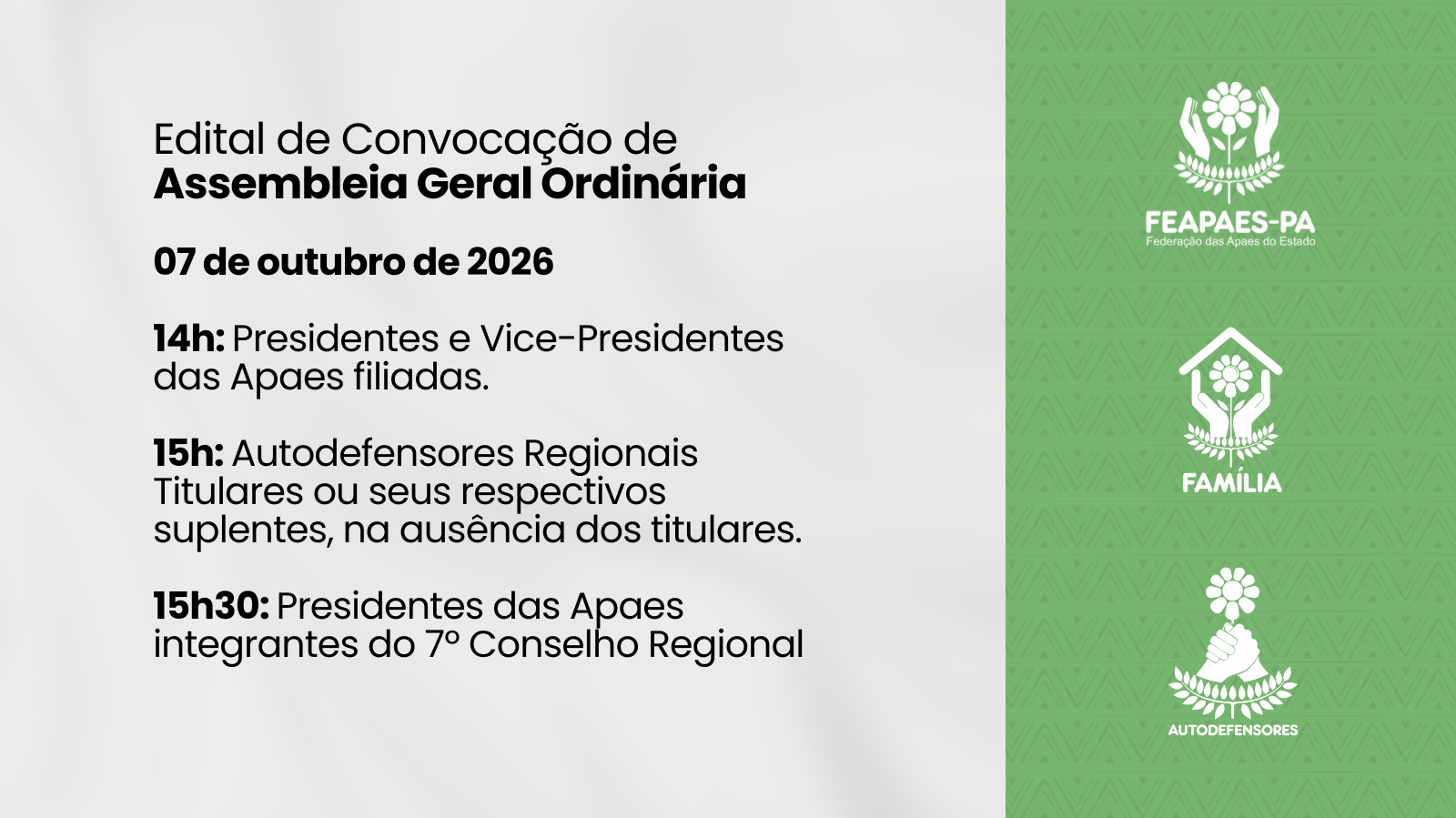 Edital de Convocação de
Assembleia Geral Ordinária

07 de outubro de 2026

14h: Presidentes e Vice-Presidentes das Apaes filiadas.

15h: Autodefensores Regionais Titulares ou seus respectivos suplentes, na ausência dos titulares.

15h30: Presidentes das Apaes integrantes do 7º Conselho Regional

FEAPAES-PA
Federação das Apaes do Estado

FAMÍLIA

AUTODEFENSORES